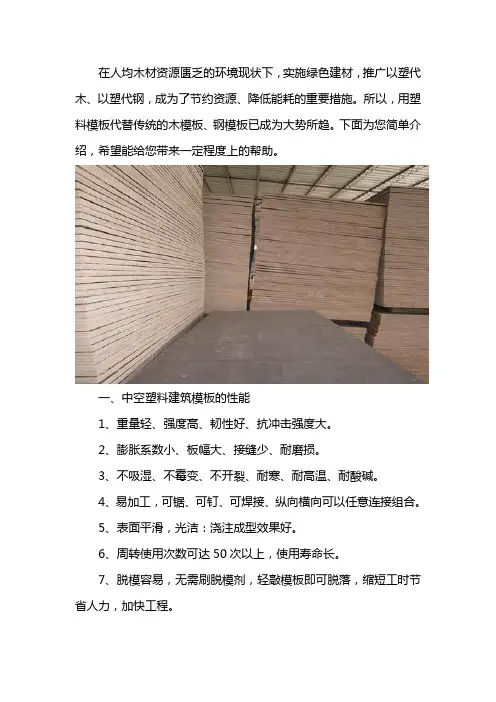 在人均木材资源匮乏的环境现状下，实施绿色建材，推广以塑代木、以塑代钢，成为了节约资源、降低能耗的重要措施。所以，用塑料模板代替传统的木模板、钢模板已成为大势所趋。下面为您简单介绍，希望能给您带来一定程度上的帮助。

一、中空塑料建筑模板的性能

1、重量轻、强度高、韧性好、抗冲击强度大。

2、膨胀系数小、板幅大、接缝少、耐磨损。

3、不吸湿、不霉变、不开裂、耐寒、耐高温、耐酸碱。

4、易加工，可锯、可钉、可焊接、纵向横向可以任意连接组合。

5、表面平滑，光洁：浇注成型效果好。

6、周转使用次数可达 50 次以上，使用寿命长。

7、脱模容易，无需刷脱模剂，轻敲模板即可脱落，缩短工时节省人力，加快工程。